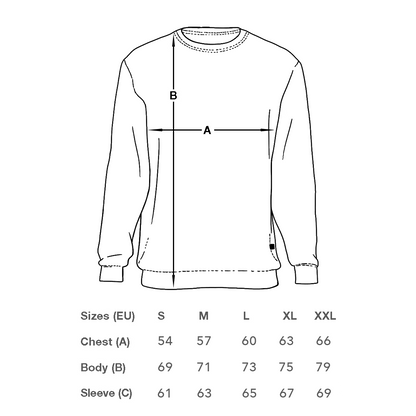 B

A

| Sizes (EU) | S | M | L | XL | XXL |
|---|---|---|---|---|---|
| Chest (A) | 54 | 57 | 60 | 63 | 66 |
| Body (B) | 69 | 71 | 73 | 75 | 79 |
| Sleeve (C) | 61 | 63 | 65 | 67 | 69 |